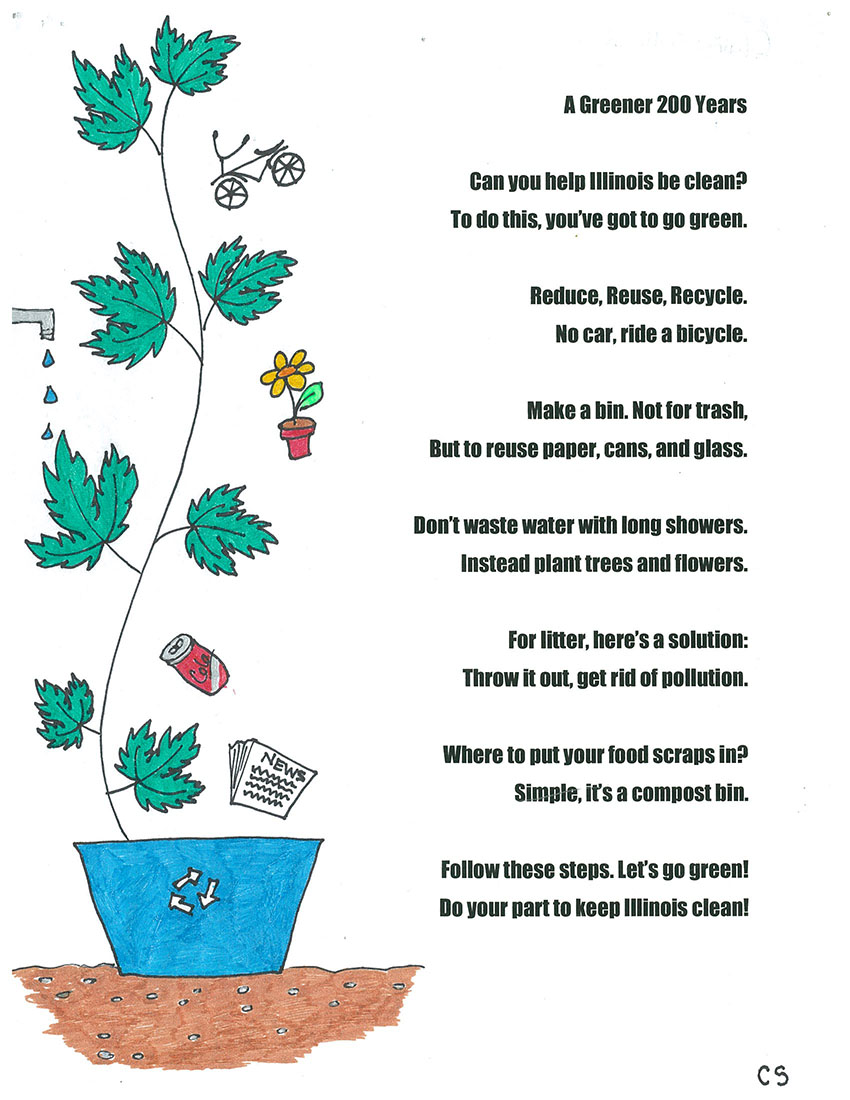 A Greener 200 Years

Can you help Illinois be clean?
To do this, you've got to go green.

Reduce, Reuse, Recycle.
No car, ride a bicycle.

Make a bin. Not for trash,
But to reuse paper, cans, and glass.

Don't waste water with long showers.
Instead plant trees and flowers.

For litter, here's a solution:
Throw it out, get rid of pollution.

Where to put your food scraps in?
Simple, it's a compost bin.

Follow these steps. Let's go green!
Do your part to keep Illinois clean!

Cola

NEWS

CS